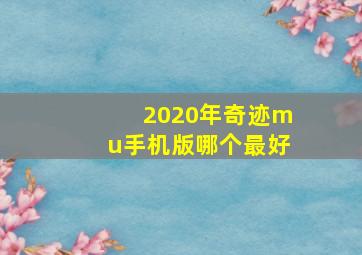 2020年奇迹mu手机版哪个最好